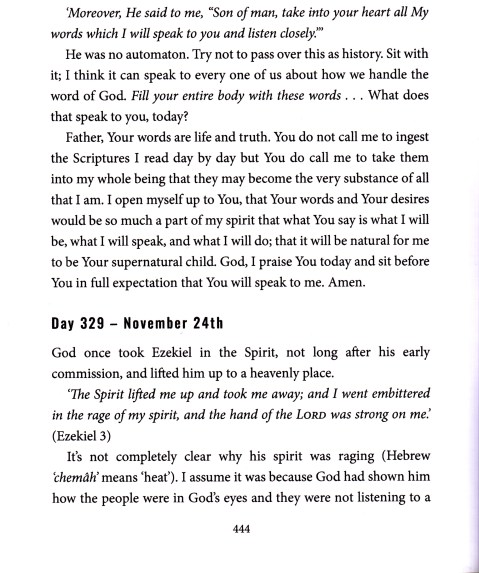 'Moreover, He said to me, "Son of man, take into your heart all My words which I will speak to you and listen closely."'

He was no automaton. Try not to pass over this as history. Sit with it; I think it can speak to every one of us about how we handle the word of God. Fill your entire body with these words . . . What does that speak to you, today?

Father, Your words are life and truth. You do not call me to ingest the Scriptures I read day by day but You do call me to take them into my whole being that they may become the very substance of all that I am. I open myself up to You, that Your words and Your desires would be so much a part of my spirit that what You say is what I will be, what I will speak, and what I will do; that it will be natural for me to be Your supernatural child. God, I praise You today and sit before You in full expectation that You will speak to me. Amen.

Day 329 – November 24th

God once took Ezekiel in the Spirit, not long after his early commission, and lifted him up to a heavenly place.

'The Spirit lifted me up and took me away; and I went embittered in the rage of my spirit, and the hand of the LORD was strong on me.' (Ezekiel 3)

It's not completely clear why his spirit was raging (Hebrew 'chemâh' means 'heat'). I assume it was because God had shown him how the people were in God's eyes and they were not listening to a

444